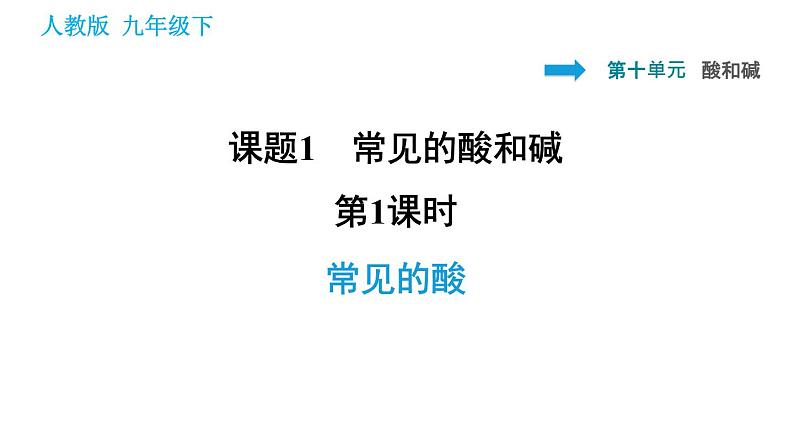 人教版 九年级下

第十单元 酸和碱

课题1 常见的酸和碱

第1课时

常见的酸